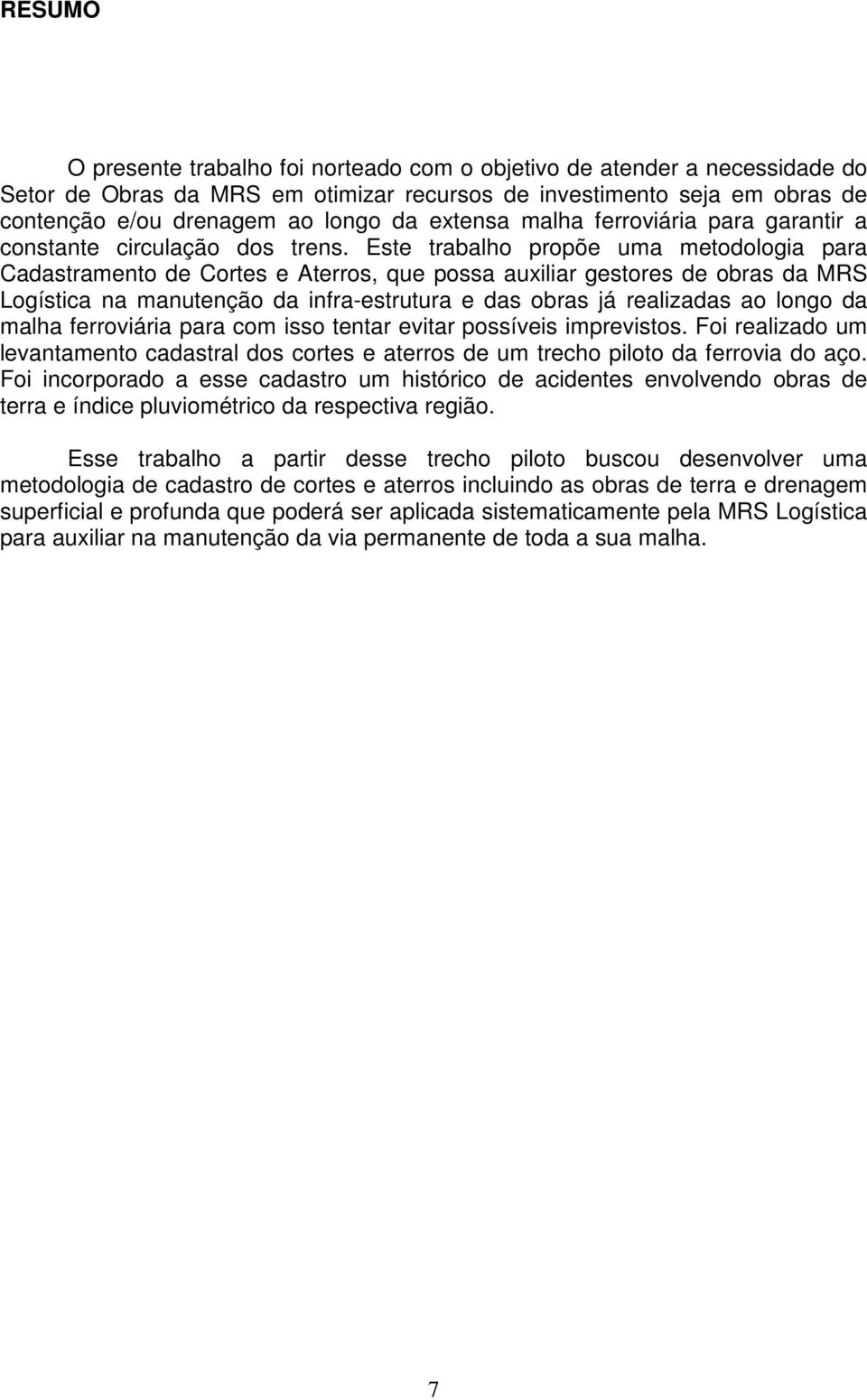 RESUMO

O presente trabalho foi norteado com o objetivo de atender a necessidade do Setor de Obras da MRS em otimizar recursos de investimento seja em obras de contenção e/ou drenagem ao longo da extensa malha ferroviária para garantir a constante circulação dos trens. Este trabalho propõe uma metodologia para Cadastramento de Cortes e Aterros, que possa auxiliar gestores de obras da MRS Logística na manutenção da infra-estrutura e das obras já realizadas ao longo da malha ferroviária para com isso tentar evitar possíveis imprevistos. Foi realizado um levantamento cadastral dos cortes e aterros de um trecho piloto da ferrovia do aço. Foi incorporado a esse cadastro um histórico de acidentes envolvendo obras de terra e índice pluviométrico da respectiva região.

Esse trabalho a partir desse trecho piloto buscou desenvolver uma metodologia de cadastro de cortes e aterros incluindo as obras de terra e drenagem superficial e profunda que poderá ser aplicada sistematicamente pela MRS Logística para auxiliar na manutenção da via permanente de toda a sua malha.

7